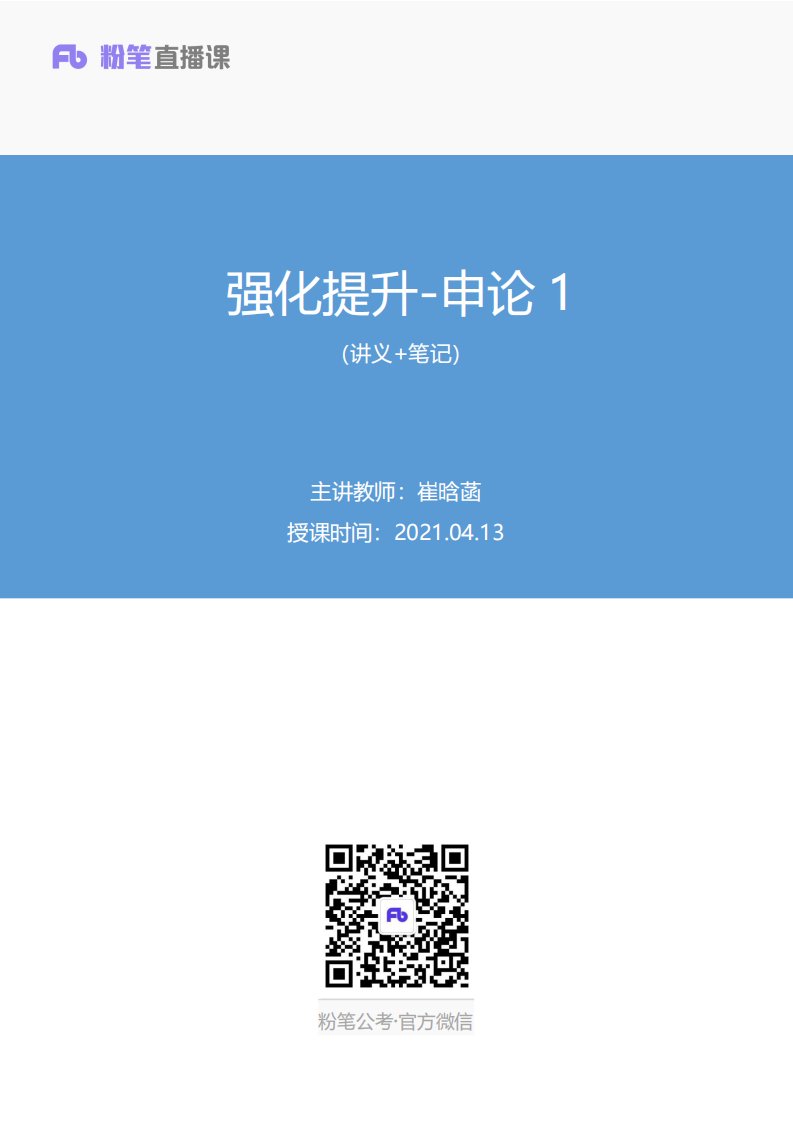 Fb 粉笔直播课

强化提升-申论 1

(讲义+笔记)

主讲教师：崔晗菡

授课时间：2021.04.13

Fb

粉笔公考·官方微信